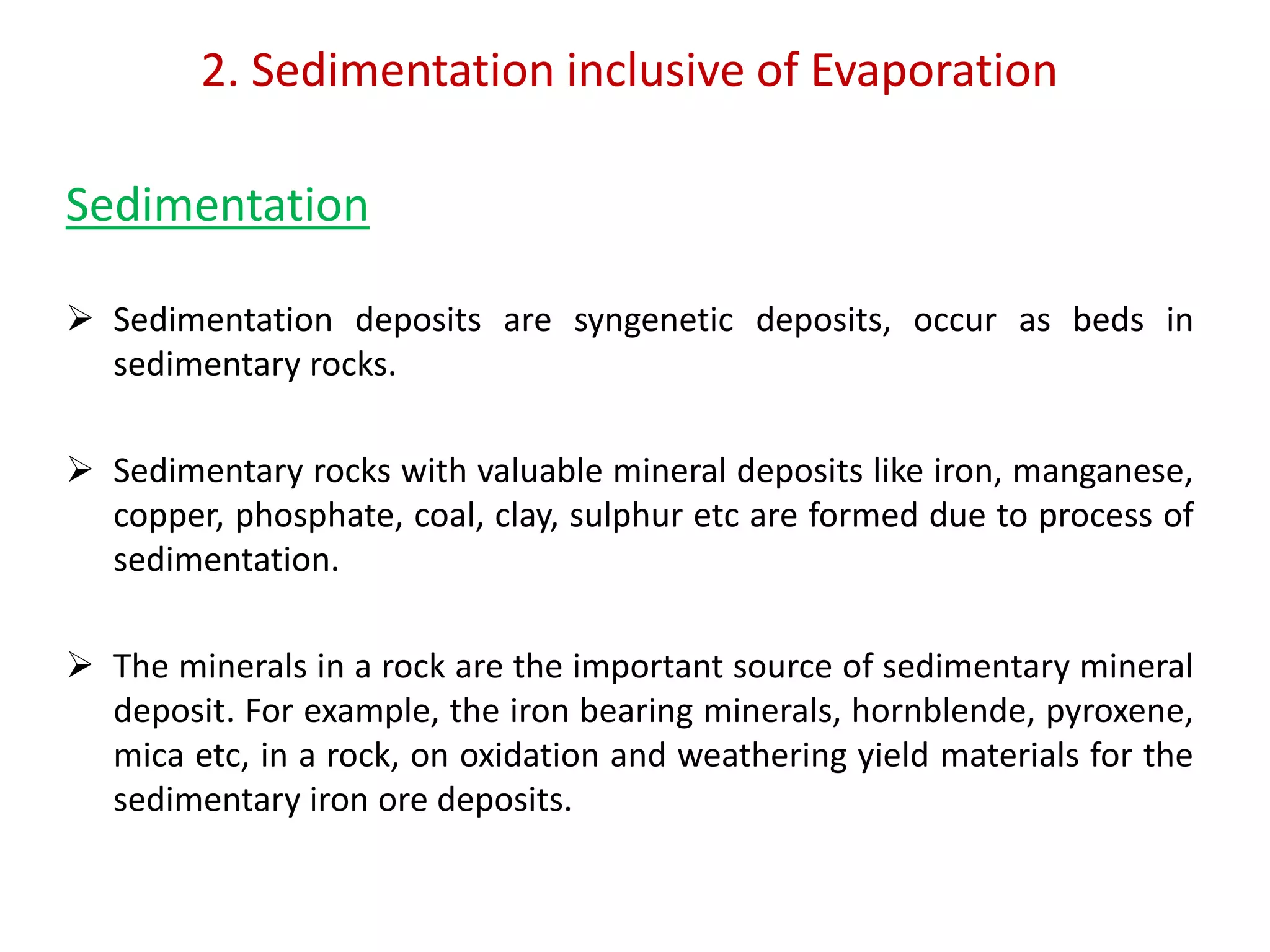 2. Sedimentation inclusive of Evaporation

Sedimentation

➢ Sedimentation deposits are syngenetic deposits, occur as beds in sedimentary rocks.

➢ Sedimentary rocks with valuable mineral deposits like iron, manganese, copper, phosphate, coal, clay, sulphur etc are formed due to process of sedimentation.

➢ The minerals in a rock are the important source of sedimentary mineral deposit. For example, the iron bearing minerals, hornblende, pyroxene, mica etc, in a rock, on oxidation and weathering yield materials for the sedimentary iron ore deposits.